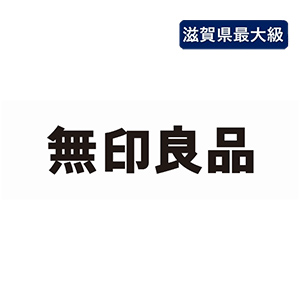 滋賀県最大級

無印良品